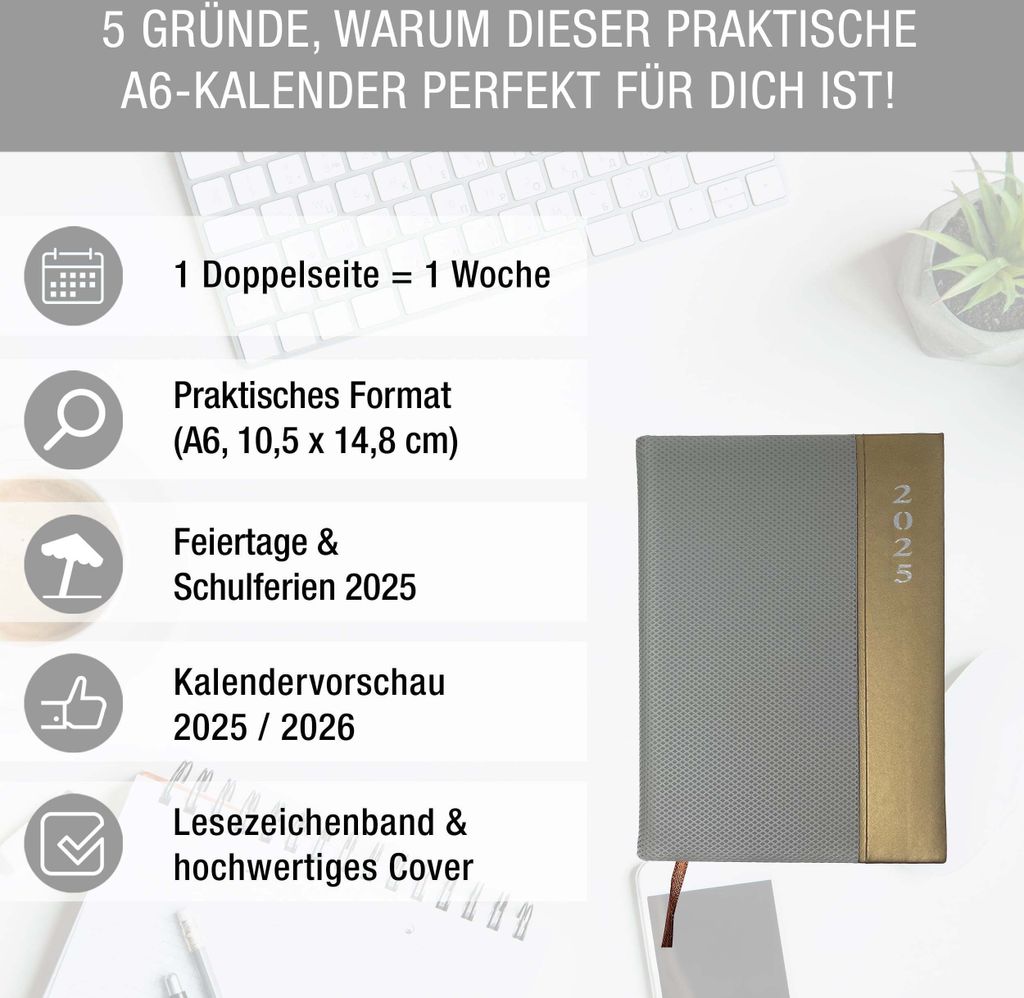 5 GRÜNDE, WARUM DIESER PRAKTISCHE A6-KALENDER PERFEKT FÜR DICH IST!

1 Doppelseite = 1 Woche

Praktisches Format (A6, 10,5 x 14,8 cm)

Feiertage & Schulferien 2025

Kalendervorschau 2025 / 2026

Lesezeichenband & hochwertiges Cover

2025